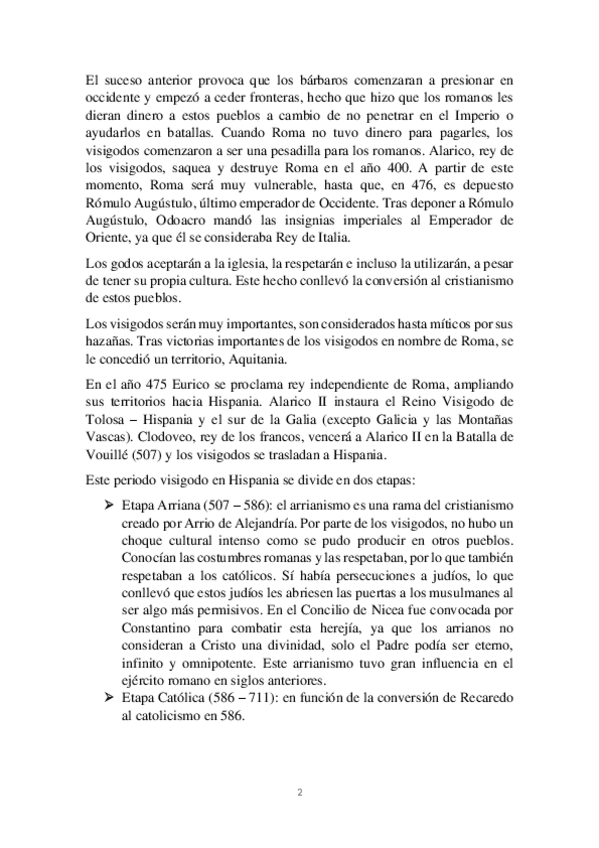 El suceso anterior provoca que los bárbaros comenzaran a presionar en occidente y empezó a ceder fronteras, hecho que hizo que los romanos les dieran dinero a estos pueblos a cambio de no penetrar en el Imperio o ayudarlos en batallas. Cuando Roma no tuvo dinero para pagarles, los visigodos comenzaron a ser una pesadilla para los romanos. Alarico, rey de los visigodos, saquea y destruye Roma en el año 400. A partir de este momento, Roma será muy vulnerable, hasta que, en 476, es depuesto Rómulo Augústulo, último emperador de Occidente. Tras deponer a Rómulo Augústulo, Odoacro mandó las insignias imperiales al Emperador de Oriente, ya que él se consideraba Rey de Italia.

Los godos aceptarán a la iglesia, la respetarán e incluso la utilizarán, a pesar de tener su propia cultura. Este hecho conllevó la conversión al cristianismo de estos pueblos.

Los visigodos serán muy importantes, son considerados hasta míticos por sus hazañas. Tras victorias importantes de los visigodos en nombre de Roma, se le concedió un territorio, Aquitania.

En el año 475 Eurico se proclama rey independiente de Roma, ampliando sus territorios hacia Hispania. Alarico II instaura el Reino Visigodo de Tolosa – Hispania y el sur de la Galia (excepto Galicia y las Montañas Vascas). Clodoveo, rey de los francos, vencerá a Alarico II en la Batalla de Vouillé (507) y los visigodos se trasladan a Hispania.

Este periodo visigodo en Hispania se divide en dos etapas:

➢ Etapa Arriana (507 – 586): el arrianismo es una rama del cristianismo creado por Arrio de Alejandría. Por parte de los visigodos, no hubo un choque cultural intenso como se pudo producir en otros pueblos. Conocían las costumbres romanas y las respetaban, por lo que también respetaban a los católicos. Sí había persecuciones a judíos, lo que conllevó que estos judíos les abriesen las puertas a los musulmanes al ser algo más permisivos. En el Concilio de Nicea fue convocada por Constantino para combatir esta herejía, ya que los arrianos no consideran a Cristo una divinidad, solo el Padre podía ser eterno, infinito y omnipotente. Este arrianismo tuvo gran influencia en el ejército romano en siglos anteriores.
➢ Etapa Católica (586 – 711): en función de la conversión de Recaredo al catolicismo en 586.

2